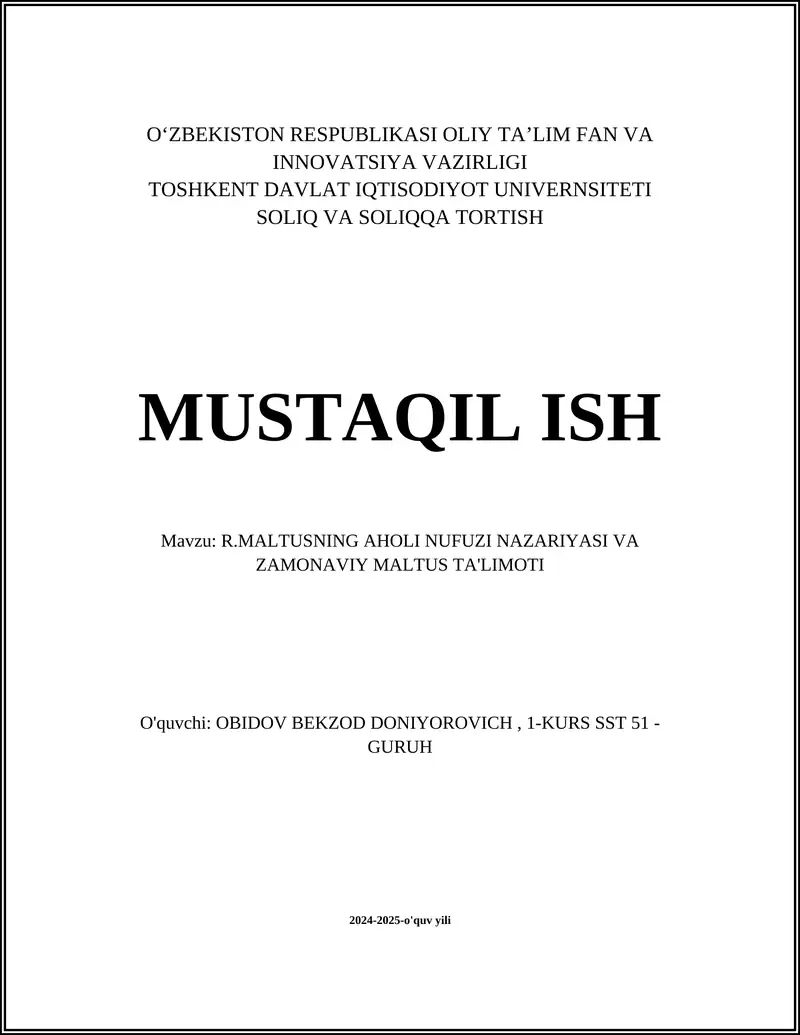 O‘ZBEKISTON RESPUBLIKASI OLIY TA’LIM FAN VA INNOVATSIYA VAZIRLIGI
TOSHKENT DAVLAT IQTISODIYOT UNIVERNSITETI
SOLIQ VA SOLIQQA TORTISH

MUSTAQIL ISH

Mavzu: R.MALTUSNING AHOLI NUFUZI NAZARIYASI VA ZAMONAVIY MALTUS TA'LIMOTI

O'quvchi: OBIDOV BEKZOD DONIYOROVICH , 1-KURS SST 51 - GURUH

2024-2025-o'quv yili